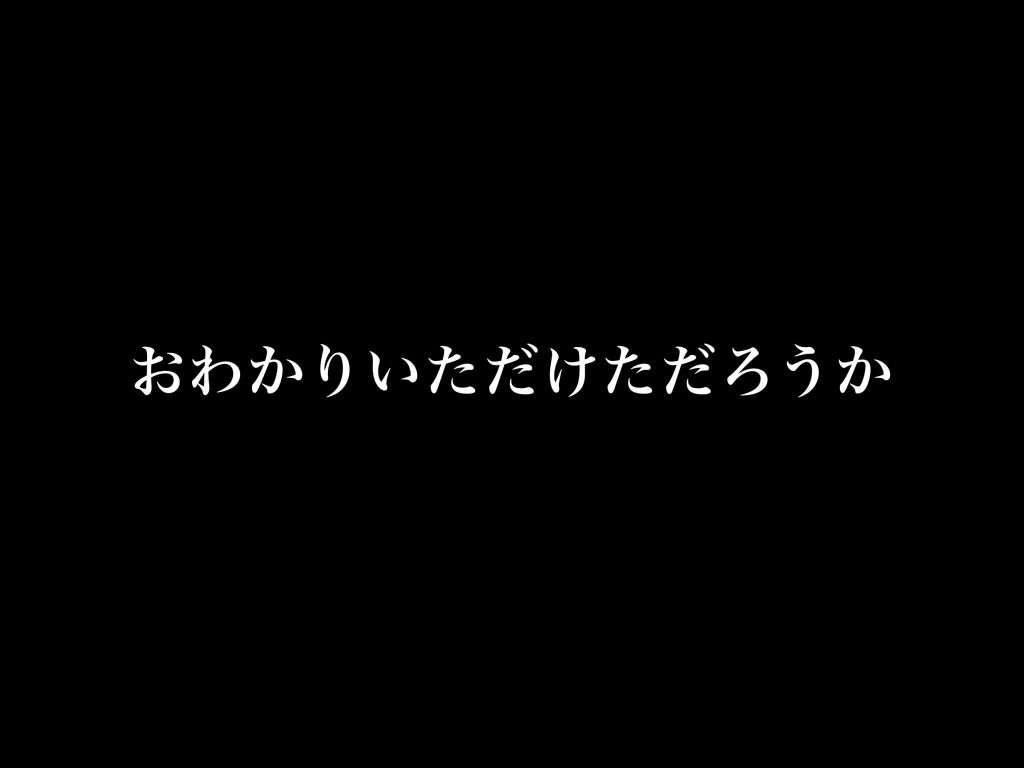 おわかりいただけただろうか